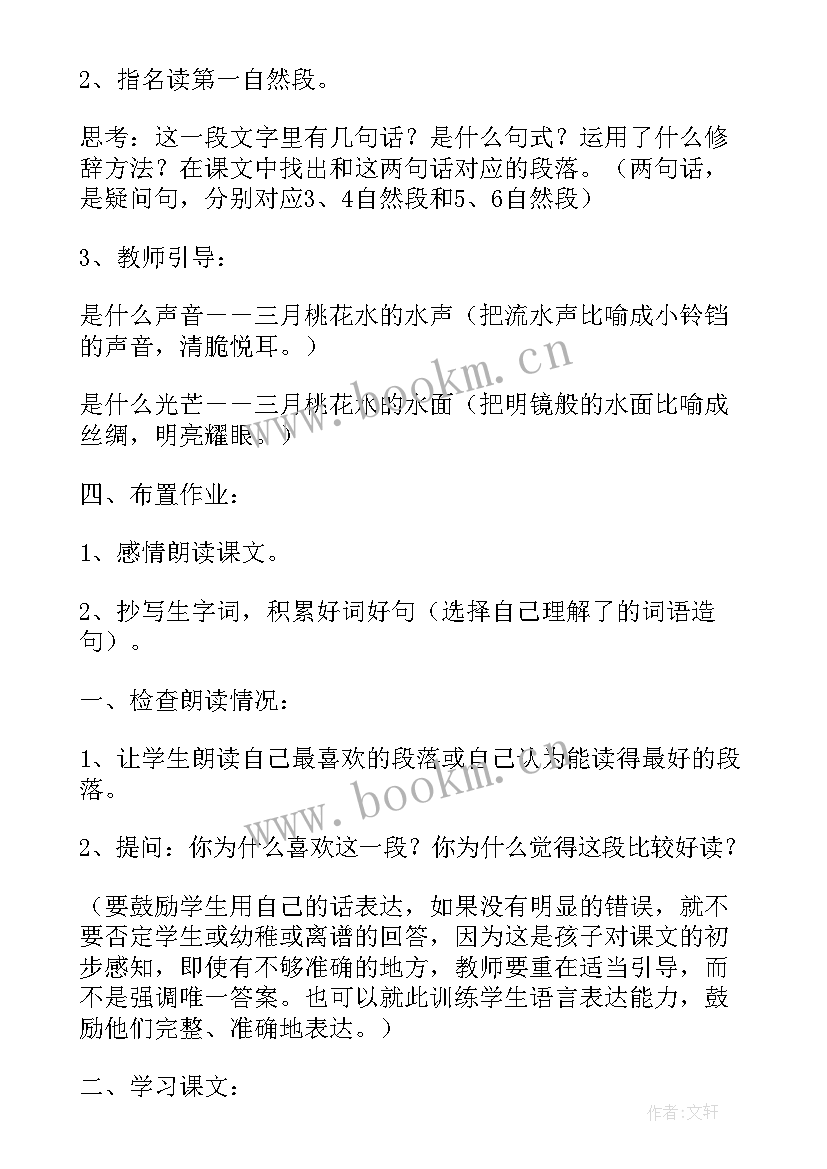 2、指名读第一自然段。

思考：这一段文字里有几句话？是什么句式？运用了什么修辞方法？在课文中找出和这两句话对应的段落。（两句话，是疑问句，分别对应3、4自然段和5、6自然段）

3、教师引导：

是什么声音——三月桃花水的水声（把流水声比喻成小铃铛的声音，清脆悦耳。）

是什么光芒——三月桃花水的水面（把明镜般的水面比喻成丝绸，明亮耀眼。）

四、布置作业：

1、感情朗读课文。

2、抄写生字词，积累好词好句（选择自己理解了的词语造句）。

一、检查朗读情况：

1、让学生朗读自己最喜欢的段落或自己认为能读得最好的段落。

2、提问：你为什么喜欢这一段？你为什么觉得这段比较好读？

（要鼓励学生用自己的话表达，如果没有明显的错误，就不要否定学生或幼稚或离谱的回答，因为这是孩子对课文的初步感知，即使有不够准确的地方，教师要重在适当引导，而不是强调唯一答案。也可以就此训练学生语言表达能力，鼓励他们完整、准确地表达。）

二、学习课文：

www.bookm.cn

www.bookm.cn

作者：文轩